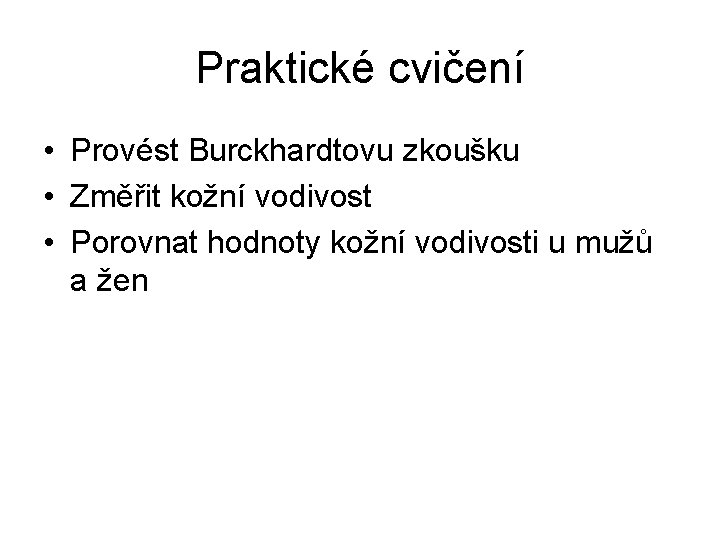 Praktické cvičení

• Provést Burckhardtovu zkoušku
• Změřit kožní vodivost
• Porovnat hodnoty kožní vodivosti u mužů a žen